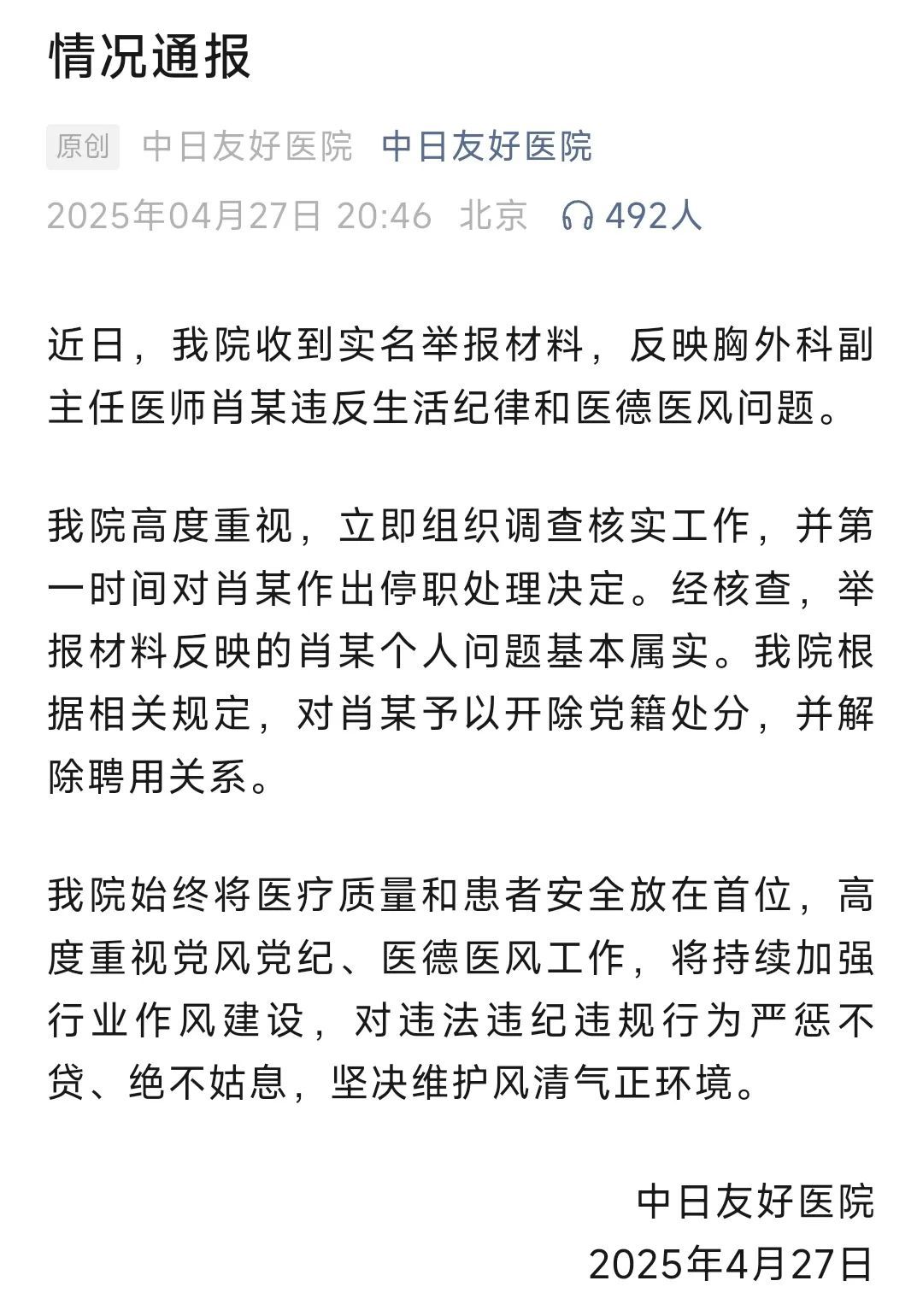 情况通报

原创 中日友好医院 中日友好医院

2025年04月27日 20:46 北京 492人

近日，我院收到实名举报材料，反映胸外科副主任医师肖某违反生活纪律和医德医风问题。

我院高度重视，立即组织调查核实工作，并第一时间对肖某作出停职处理决定。经核查，举报材料反映的肖某个人问题基本属实。我院根据相关规定，对肖某予以开除党籍处分，并解除聘用关系。

我院始终将医疗质量和患者安全放在首位，高度重视党风党纪、医德医风工作，将持续加强行业作风建设，对违法违纪违规行为严惩不贷、绝不姑息，坚决维护风清气正环境。

中日友好医院
2025年4月27日